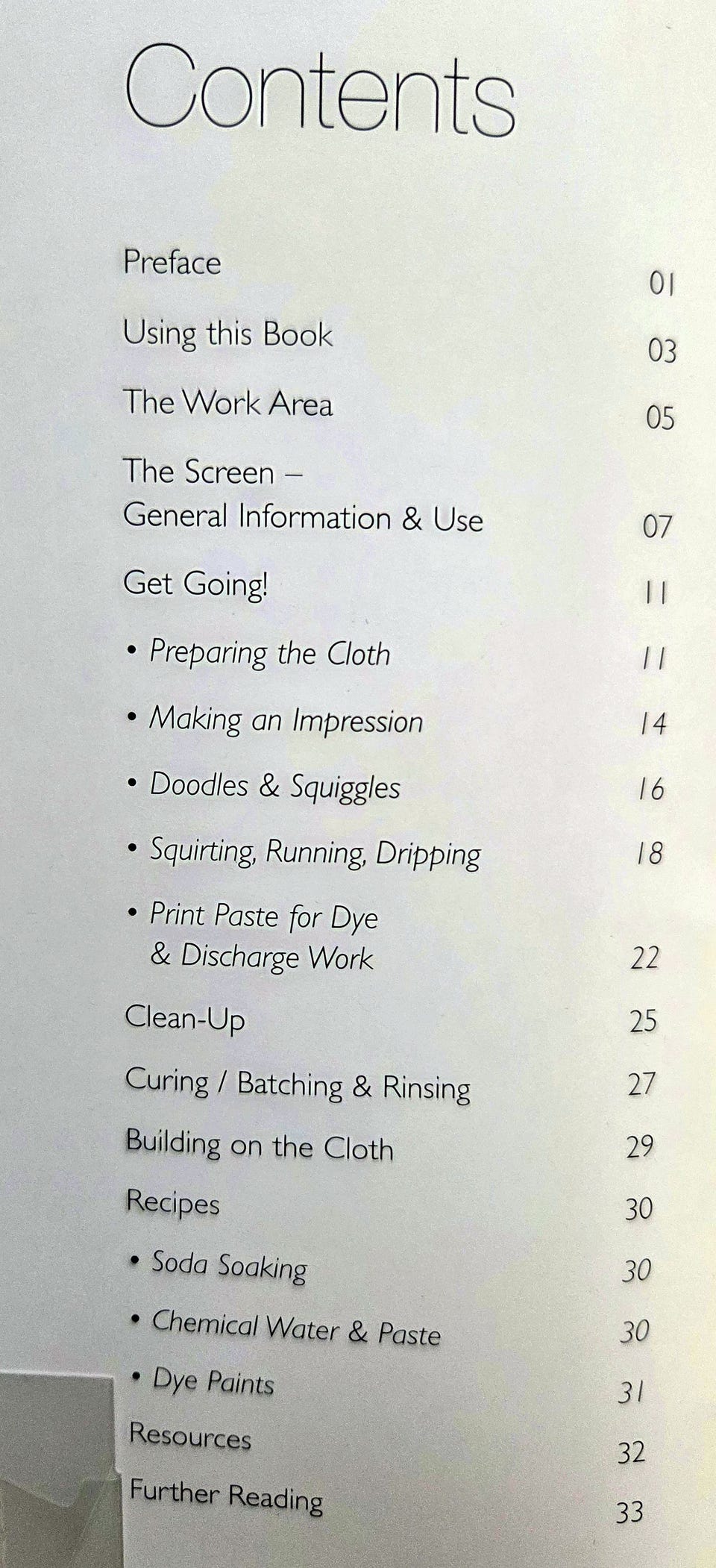 Contents

Preface 01

Using this Book 03

The Work Area 05

The Screen –
General Information & Use 07

Get Going! 11

• Preparing the Cloth 11

• Making an Impression 14

• Doodles & Squiggles 16

• Squirting, Running, Dripping 18

• Print Paste for Dye
& Discharge Work 22

Clean-Up 25

Curing / Batching & Rinsing 27

Building on the Cloth 29

Recipes 30

• Soda Soaking 30

• Chemical Water & Paste 30

• Dye Paints 31

Resources 32

Further Reading 33